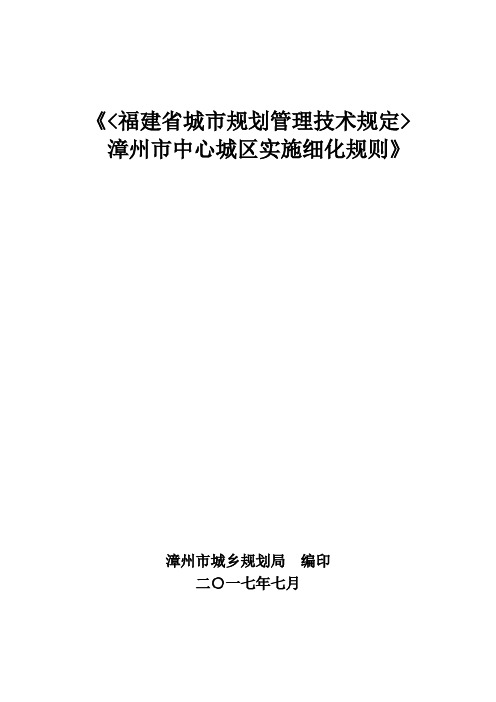 《<福建省城市规划管理技术规定>
漳州市中心城区实施细化规则》

漳州市城乡规划局　编印
二〇一七年七月